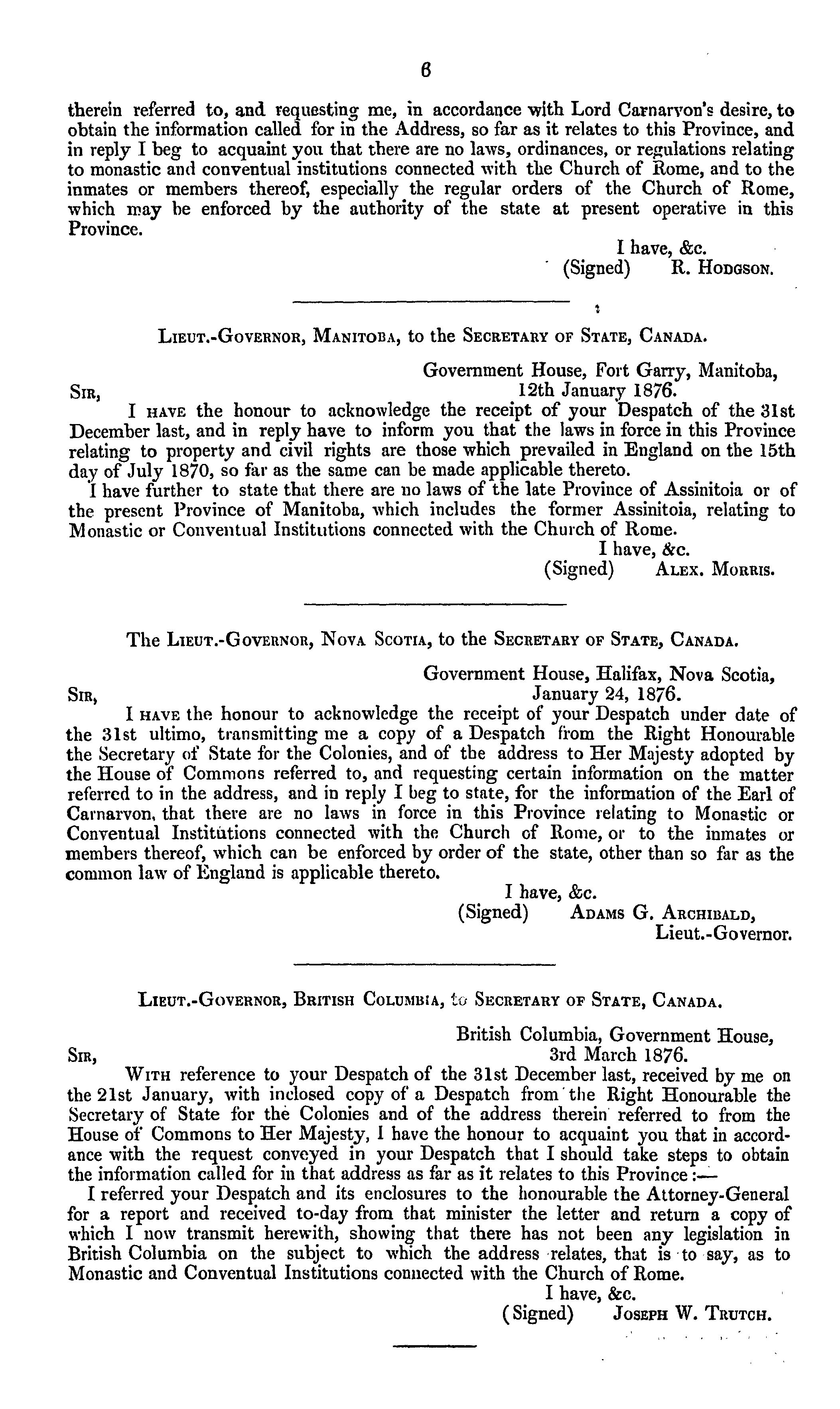 6

therein referred to, and requesting me, in accordance with Lord Carnarvon's desire, to obtain the information called for in the Address, so far as it relates to this Province, and in reply I beg to acquaint you that there are no laws, ordinances, or regulations relating to monastic and conventual institutions connected with the Church of Rome, and to the inmates or members thereof, especially the regular orders of the Church of Rome, which may be enforced by the authority of the state at present operative in this Province.

I have, &c.
(Signed) R. Hodgson.

Lieut.-Governor, Manitoba, to the Secretary of State, Canada.

Government House, Fort Garry, Manitoba,
12th January 1876.

Sir,

I have the honour to acknowledge the receipt of your Despatch of the 31st December last, and in reply have to inform you that the laws in force in this Province relating to property and civil rights are those which prevailed in England on the 15th day of July 1870, so far as the same can be made applicable thereto.

I have further to state that there are no laws of the late Province of Assinitoia or of the present Province of Manitoba, which includes the former Assinitoia, relating to Monastic or Conventual Institutions connected with the Church of Rome.

I have, &c.
(Signed) Alex. Morris.

The Lieut.-Governor, Nova Scotia, to the Secretary of State, Canada.

Government House, Halifax, Nova Scotia,
January 24, 1876.

Sir,

I have the honour to acknowledge the receipt of your Despatch under date of the 31st ultimo, transmitting me a copy of a Despatch from the Right Honourable the Secretary of State for the Colonies, and of the address to Her Majesty adopted by the House of Commons referred to, and requesting certain information on the matter referred to in the address, and in reply I beg to state, for the information of the Earl of Carnarvon, that there are no laws in force in this Province relating to Monastic or Conventual Institutions connected with the Church of Rome, or to the inmates or members thereof, which can be enforced by order of the state, other than so far as the common law of England is applicable thereto.

I have, &c.
(Signed) Adams G. Archibald,
Lieut.-Governor.

Lieut.-Governor, British Columbia, to Secretary of State, Canada.

British Columbia, Government House,
3rd March 1876.

Sir,

With reference to your Despatch of the 31st December last, received by me on the 21st January, with inclosed copy of a Despatch from the Right Honourable the Secretary of State for the Colonies and of the address therein referred to from the House of Commons to Her Majesty, I have the honour to acquaint you that in accordance with the request conveyed in your Despatch that I should take steps to obtain the information called for in that address as far as it relates to this Province:—

I referred your Despatch and its enclosures to the honourable the Attorney-General for a report and received to-day from that minister the letter and return a copy of which I now transmit herewith, showing that there has not been any legislation in British Columbia on the subject to which the address relates, that is to say, as to Monastic and Conventual Institutions connected with the Church of Rome.

I have, &c.
(Signed) Joseph W. Trutch.